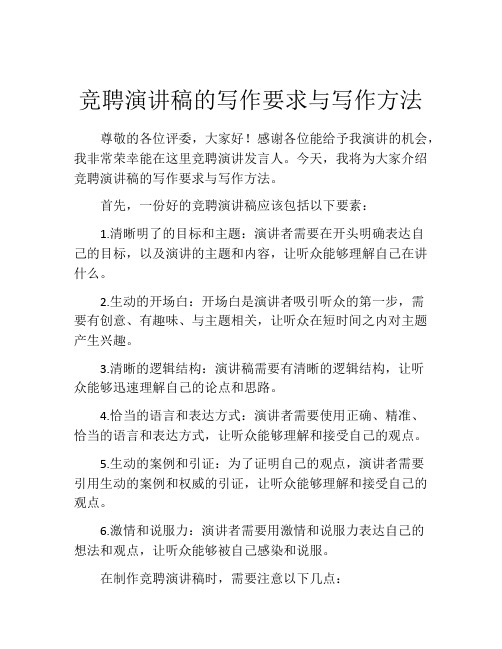 竞聘演讲稿的写作要求与写作方法

尊敬的各位评委，大家好！感谢各位能给予我演讲的机会，我非常荣幸能在这里竞聘演讲发言人。今天，我将为大家介绍竞聘演讲稿的写作要求与写作方法。

首先，一份好的竞聘演讲稿应该包括以下要素：

1.清晰明了的目标和主题：演讲者需要在开头明确表达自己的目标，以及演讲的主题和内容，让听众能够理解自己在讲什么。

2.生动的开场白：开场白是演讲者吸引听众的第一步，需要有创意、有趣味、与主题相关，让听众在短时间之内对主题产生兴趣。

3.清晰的逻辑结构：演讲稿需要有清晰的逻辑结构，让听众能够迅速理解自己的论点和思路。

4.恰当的语言和表达方式：演讲者需要使用正确、精准、恰当的语言和表达方式，让听众能够理解和接受自己的观点。

5.生动的案例和引证：为了证明自己的观点，演讲者需要引用生动的案例和权威的引证，让听众能够理解和接受自己的观点。

6.激情和说服力：演讲者需要用激情和说服力表达自己的想法和观点，让听众能够被自己感染和说服。

在制作竞聘演讲稿时，需要注意以下几点：